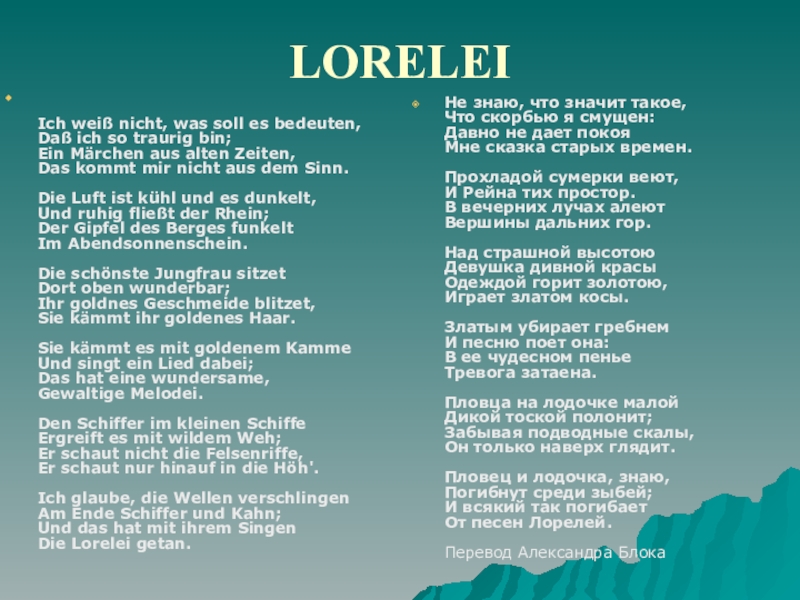 LORELEI

Ich weiß nicht, was soll es bedeuten,
Daß ich so traurig bin;
Ein Märchen aus alten Zeiten,
Das kommt mir nicht aus dem Sinn.

Die Luft ist kühl und es dunkelt,
Und ruhig fließt der Rhein;
Der Gipfel des Berges funkelt
Im Abendsonnenschein.

Die schönste Jungfrau sitzet
Dort oben wunderbar;
Ihr goldnes Geschmeide blitzet,
Sie kämmt ihr goldenes Haar.

Sie kämmt es mit goldenem Kamme
Und singt ein Lied dabei;
Das hat eine wundersame,
Gewaltige Melodei.

Den Schiffer im kleinen Schiffe
Ergreift es mit wildem Weh;
Er schaut nicht die Felsenriffe,
Er schaut nur hinauf in die Höh'.

Ich glaube, die Wellen verschlingen
Am Ende Schiffer und Kahn;
Und das hat mit ihrem Singen
Die Lorelei getan.

Не знаю, что значит такое,
Что скорбью я смущен:
Давно не дает покоя
Мне сказка старых времен.

Прохладой сумерки веют,
И Рейна тих простор.
В вечерних лучах алеют
Вершины дальних гор.

Над страшной высотою
Девушка дивной красы
Одеждой горит золотою,
Играет златом косы.

Златым убирает гребнем
И песню поет она:
В ее чудесном пенье
Тревога затаена.

Пловца на лодочке малой
Дикой тоской полонит;
Забывая подводные скалы,
Он только наверх глядит.

Пловец и лодочка, знаю,
Погибнут среди зыбей;
И всякий так погибает
От песен Лорелей.

Перевод Александра Блока